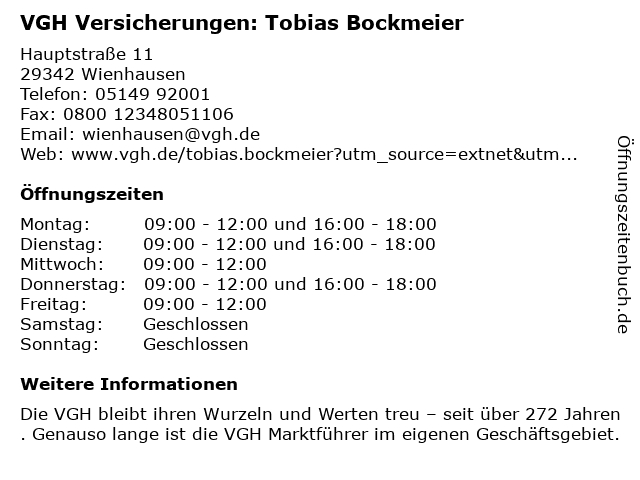 VGH Versicherungen: Tobias Bockmeier

Hauptstraße 11
29342 Wienhausen
Telefon: 05149 92001
Fax: 0800 12348051106
Email: wienhausen@vgh.de
Web: www.vgh.de/tobias.bockmeier?utm_source=extnet&utm...

Öffnungszeiten

| | |
|---|---|
| Montag: | 09:00 - 12:00 und 16:00 - 18:00 |
| Dienstag: | 09:00 - 12:00 und 16:00 - 18:00 |
| Mittwoch: | 09:00 - 12:00 |
| Donnerstag: | 09:00 - 12:00 und 16:00 - 18:00 |
| Freitag: | 09:00 - 12:00 |
| Samstag: | Geschlossen |
| Sonntag: | Geschlossen |

Weitere Informationen

Die VGH bleibt ihren Wurzeln und Werten treu – seit über 272 Jahren . Genauso lange ist die VGH Marktführer im eigenen Geschäftsgebiet.

Öffnungszeitenbuch.de